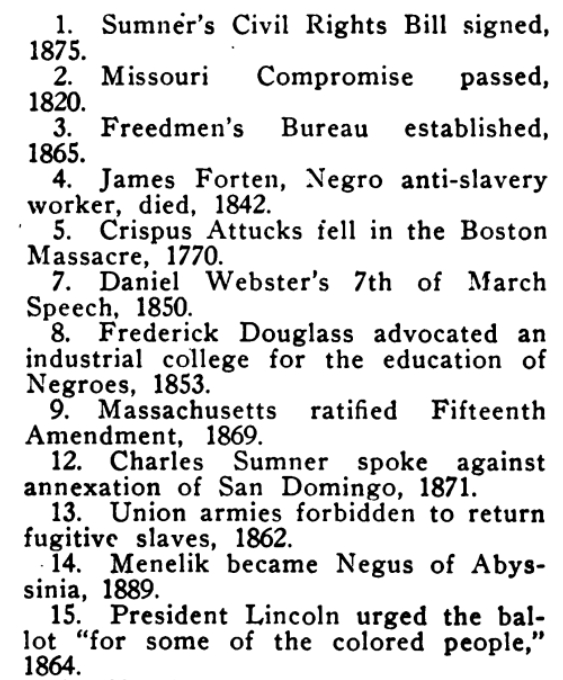 1. Sumner's Civil Rights Bill signed, 1875.

2. Missouri Compromise passed, 1820.

3. Freedmen's Bureau established, 1865.

4. James Forten, Negro anti-slavery worker, died, 1842.

5. Crispus Attucks fell in the Boston Massacre, 1770.

7. Daniel Webster's 7th of March Speech, 1850.

8. Frederick Douglass advocated an industrial college for the education of Negroes, 1853.

9. Massachusetts ratified Fifteenth Amendment, 1869.

12. Charles Sumner spoke against annexation of San Domingo, 1871.

13. Union armies forbidden to return fugitive slaves, 1862.

14. Menelik became Negus of Abyssinia, 1889.

15. President Lincoln urged the ballot "for some of the colored people," 1864.